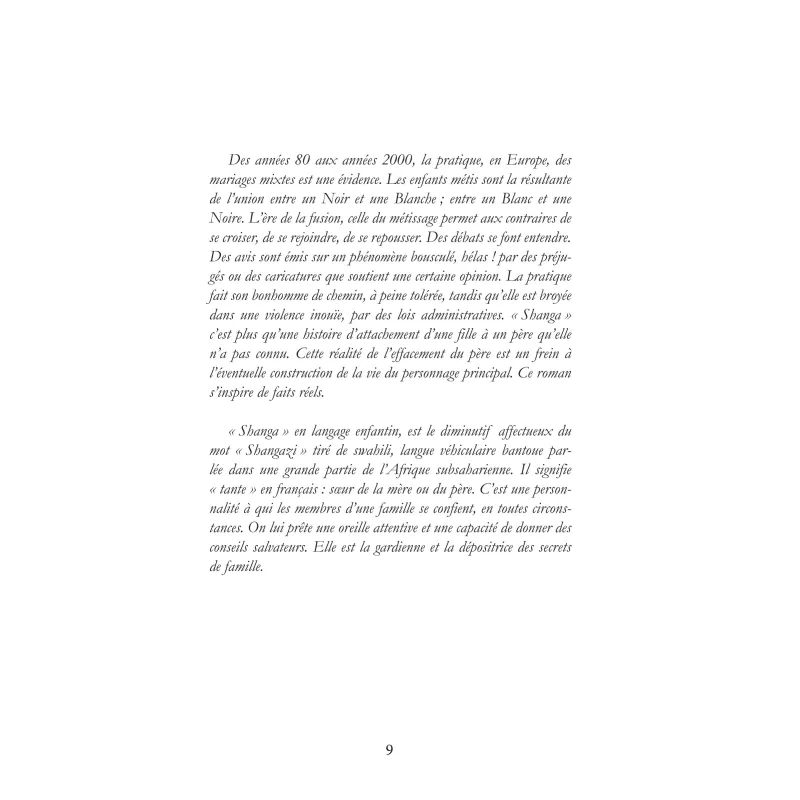 Des années 80 aux années 2000, la pratique, en Europe, des mariages mixtes est une évidence. Les enfants métis sont la résultante de l'union entre un Noir et une Blanche ; entre un Blanc et une Noire. L'ère de la fusion, celle du métissage permet aux contraires de se croiser, de se rejoindre, de se repousser. Des débats se font entendre. Des avis sont émis sur un phénomène bousculé, hélas ! par des préjugés ou des caricatures que soutient une certaine opinion. La pratique fait son bonhomme de chemin, à peine tolérée, tandis qu'elle est broyée dans une violence inouïe, par des lois administratives. « Shanga » c'est plus qu'une histoire d'attachement d'une fille à un père qu'elle n'a pas connu. Cette réalité de l'effacement du père est un frein à l'éventuelle construction de la vie du personnage principal. Ce roman s'inspire de faits réels.

« Shanga » en langage enfantin, est le diminutif affectueux du mot « Shangazi » tiré de swahili, langue véhiculaire bantoue parlée dans une grande partie de l'Afrique subsaharienne. Il signifie « tante » en français : sœur de la mère ou du père. C'est une personnalité à qui les membres d'une famille se confient, en toutes circonstances. On lui prête une oreille attentive et une capacité de donner des conseils salvateurs. Elle est la gardienne et la dépositrice des secrets de famille.

9